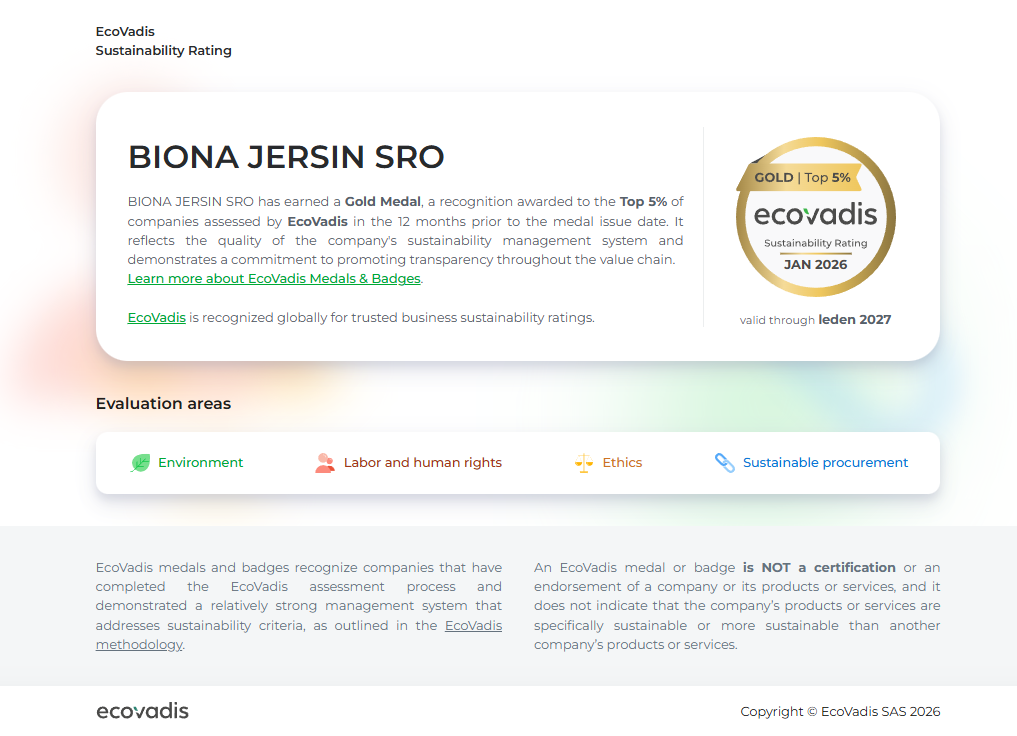 EcoVadis
Sustainability Rating

BIONA JERSIN SRO

BIONA JERSIN SRO has earned a Gold Medal, a recognition awarded to the Top 5% of companies assessed by EcoVadis in the 12 months prior to the medal issue date. It reflects the quality of the company's sustainability management system and demonstrates a commitment to promoting transparency throughout the value chain. Learn more about EcoVadis Medals & Badges.

EcoVadis is recognized globally for trusted business sustainability ratings.

GOLD | Top 5%
ecovadis
Sustainability Rating
JAN 2026

valid through leden 2027

Evaluation areas

Environment
Labor and human rights
Ethics
Sustainable procurement

EcoVadis medals and badges recognize companies that have completed the EcoVadis assessment process and demonstrated a relatively strong management system that addresses sustainability criteria, as outlined in the EcoVadis methodology.

An EcoVadis medal or badge is NOT a certification or an endorsement of a company or its products or services, and it does not indicate that the company's products or services are specifically sustainable or more sustainable than another company's products or services.

ecovadis

Copyright © EcoVadis SAS 2026